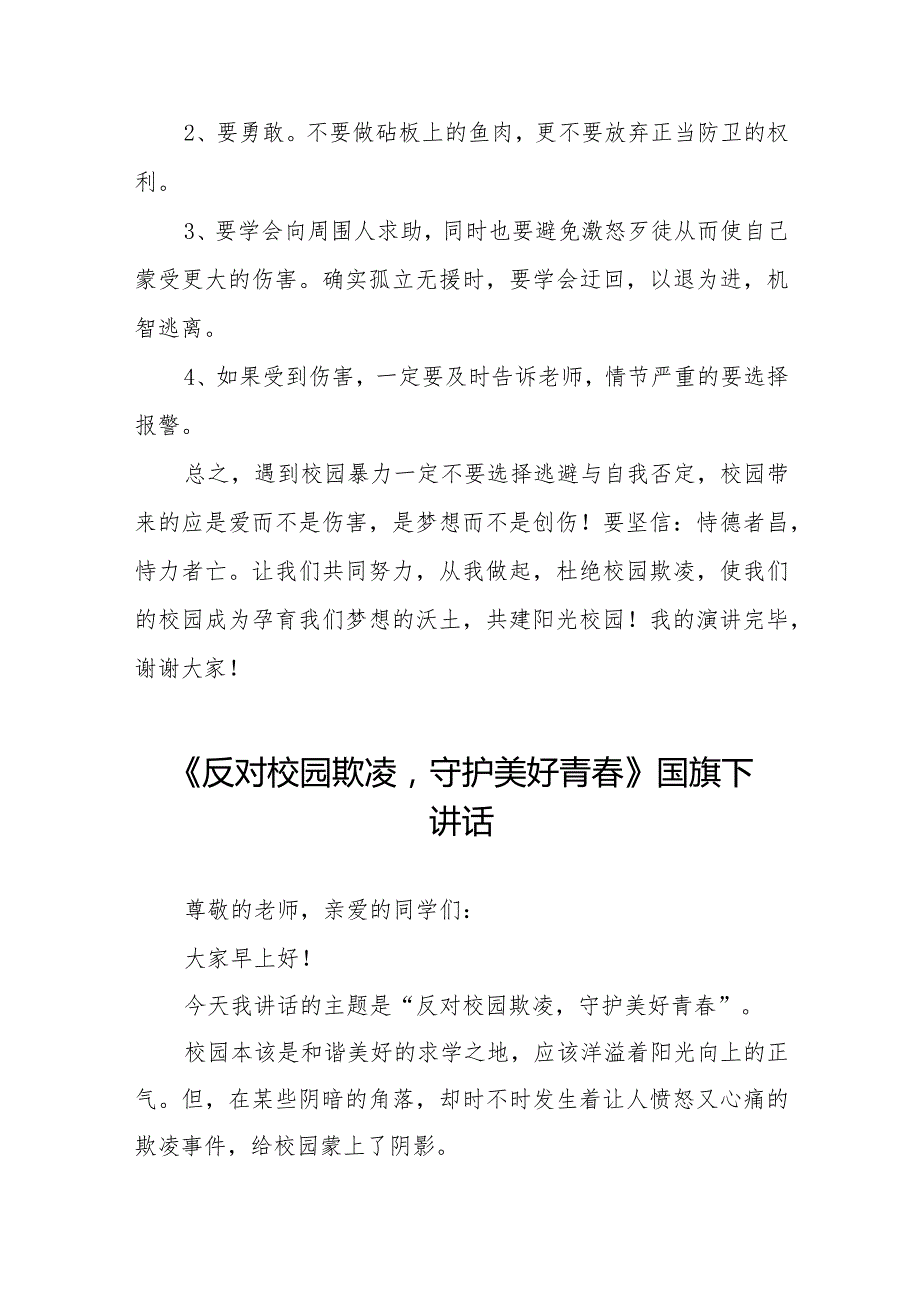 2、要勇敢。不要做砧板上的鱼肉，更不要放弃正当防卫的权利。

3、要学会向周围人求助，同时也要避免激怒歹徒从而使自己蒙受更大的伤害。确实孤立无援时，要学会迂回，以退为进，机智逃离。

4、如果受到伤害，一定要及时告诉老师，情节严重的要选择报警。

总之，遇到校园暴力一定不要选择逃避与自我否定，校园带来的应是爱而不是伤害，是梦想而不是创伤！要坚信：恃德者昌，恃力者亡。让我们共同努力，从我做起，杜绝校园欺凌，使我们的校园成为孕育我们梦想的沃土，共建阳光校园！我的演讲完毕，谢谢大家！

《反对校园欺凌，守护美好青春》国旗下讲话

尊敬的老师，亲爱的同学们：

大家早上好！

今天我讲话的主题是“反对校园欺凌，守护美好青春”。

校园本该是和谐美好的求学之地，应该洋溢着阳光向上的正气。但，在某些阴暗的角落，却时不时发生着让人愤怒又心痛的欺凌事件，给校园蒙上了阴影。